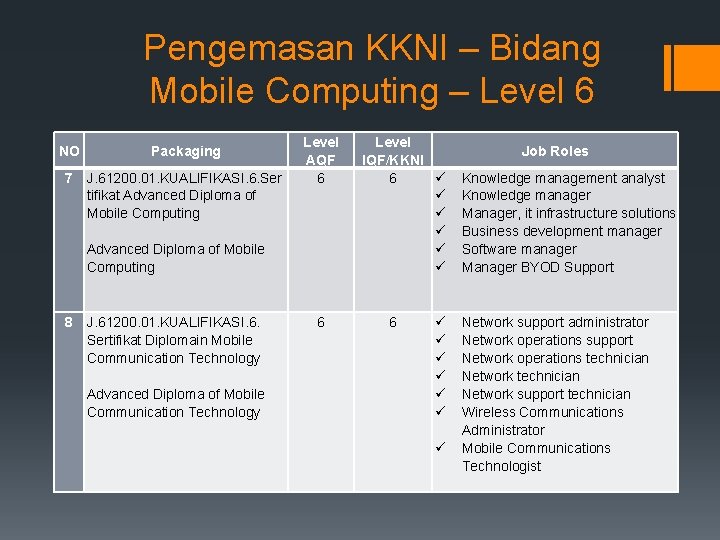 Pengemasan KKNI – Bidang Mobile Computing – Level 6

| NO | Packaging | Level AQF | Level IQF/KKNI | Job Roles |
|---|---|---|---|---|
| 7 | J.61200.01.KUALIFIKASI.6.Sertifikat Advanced Diploma of Mobile Computing<br><br>Advanced Diploma of Mobile Computing | 6 | 6 | ✓ Knowledge management analyst<br>✓ Knowledge manager<br>✓ Manager, it infrastructure solutions<br>✓ Business development manager<br>✓ Software manager<br>✓ Manager BYOD Support |
| 8 | J.61200.01.KUALIFIKASI.6. Sertifikat Diplomain Mobile Communication Technology<br><br>Advanced Diploma of Mobile Communication Technology | 6 | 6 | ✓ Network support administrator<br>✓ Network operations support<br>✓ Network operations technician<br>✓ Network technician<br>✓ Network support technician<br>✓ Wireless Communications Administrator<br>✓ Mobile Communications Technologist |